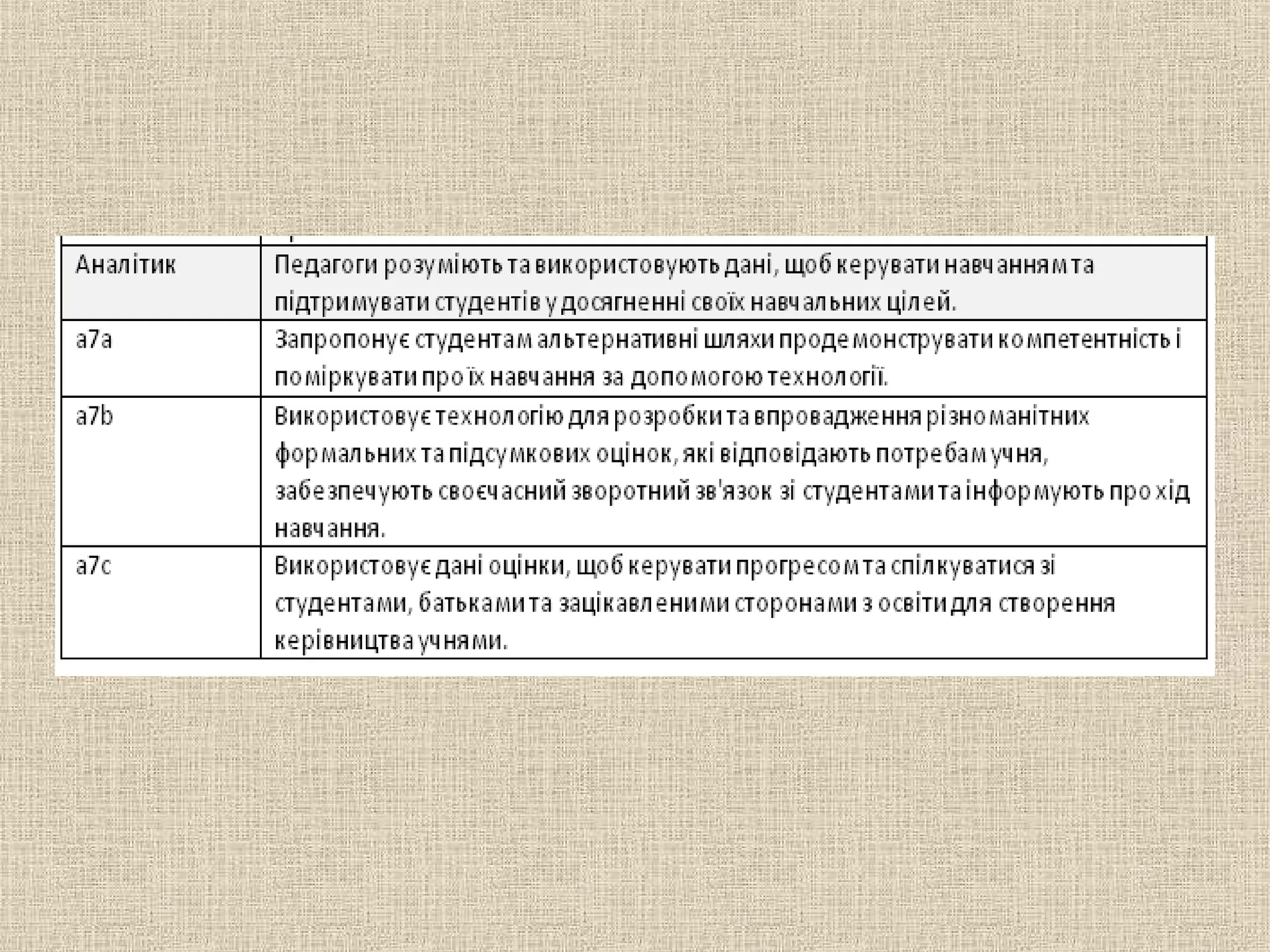 | Аналітик | Педагоги розуміють та використовують дані, щоб керувати навчанням та підтримувати студентів у досягненні своїх навчальних цілей. |
|---|---|
| a7a | Запропонує студентам альтернативні шляхи продемонструвати компетентність і поміркувати про їх навчання за допомогою технології. |
| a7b | Використовує технологію для розробки та впровадження різноманітних формальних та підсумкових оцінок, які відповідають потребам учня, забезпечують своєчасний зворотний зв'язок зі студентами та інформують про хід навчання. |
| a7c | Використовує дані оцінки, щоб керувати прогресом та спілкуватися зі студентами, батьками та зацікавленими сторонами з освіти для створення керівництва учнями. |